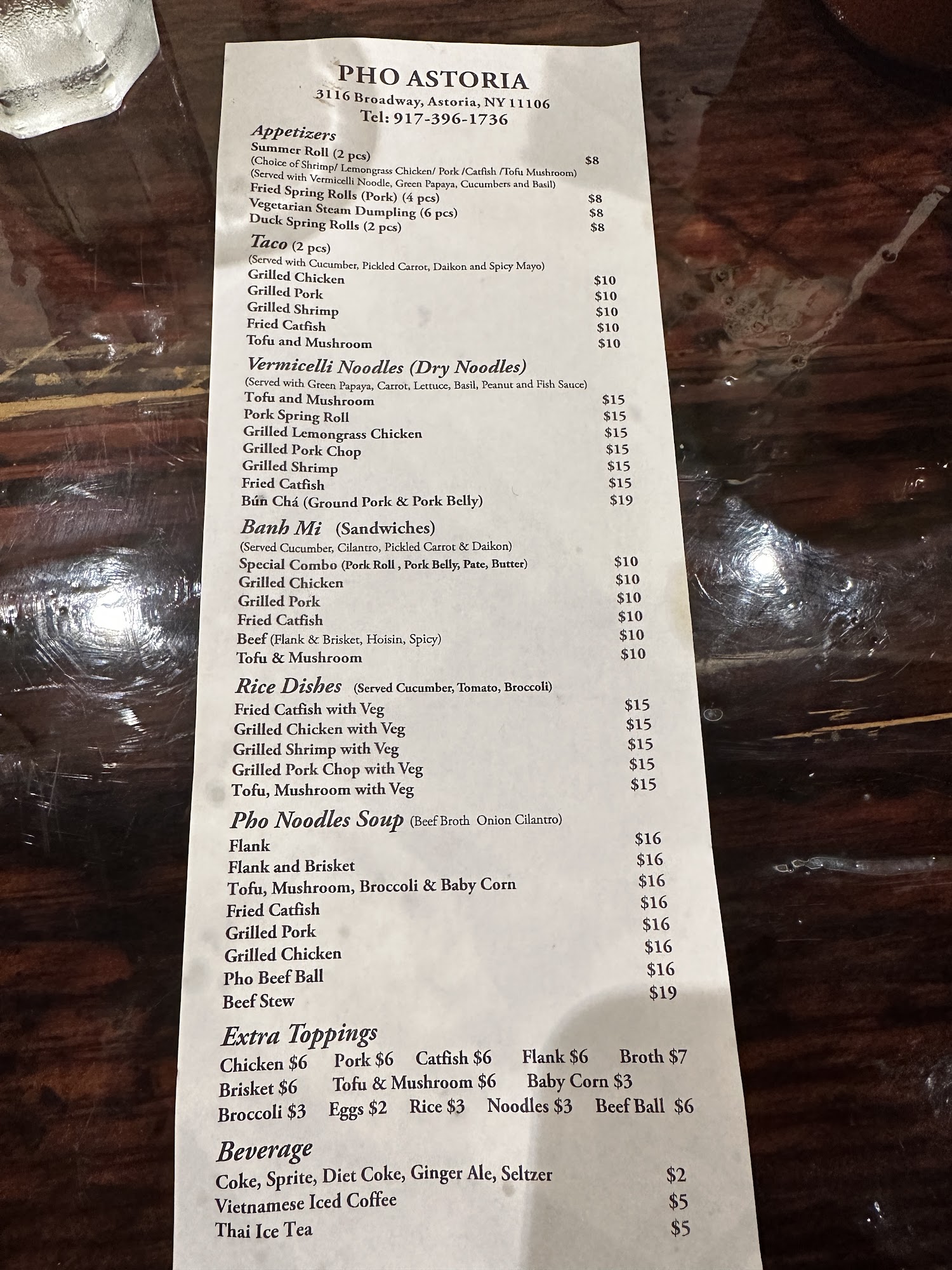 PHO ASTORIA
3116 Broadway, Astoria, NY 11106
Tel: 917-396-1736

Appetizers
Summer Roll (2 pcs) $8
(Choice of Shrimp/ Lemongrass Chicken/ Pork /Catfish /Tofu Mushroom)
(Served with Vermicelli Noodle, Green Papaya, Cucumbers and Basil)
Fried Spring Rolls (Pork) (4 pcs) $8
Vegetarian Steam Dumpling (6 pcs) $8
Duck Spring Rolls (2 pcs) $8

Taco (2 pcs)
(Served with Cucumber, Pickled Carrot, Daikon and Spicy Mayo)
Grilled Chicken $10
Grilled Pork $10
Grilled Shrimp $10
Fried Catfish $10
Tofu and Mushroom $10

Vermicelli Noodles (Dry Noodles)
(Served with Green Papaya, Carrot, Lettuce, Basil, Peanut and Fish Sauce)
Tofu and Mushroom $15
Pork Spring Roll $15
Grilled Lemongrass Chicken $15
Grilled Pork Chop $15
Grilled Shrimp $15
Fried Catfish $15
Bún Chá (Ground Pork & Pork Belly) $19

Banh Mi (Sandwiches)
(Served Cucumber, Cilantro, Pickled Carrot & Daikon)
Special Combo (Pork Roll , Pork Belly, Pate, Butter) $10
Grilled Chicken $10
Grilled Pork $10
Fried Catfish $10
Beef (Flank & Brisket, Hoisin, Spicy) $10
Tofu & Mushroom $10

Rice Dishes (Served Cucumber, Tomato, Broccoli)
Fried Catfish with Veg $15
Grilled Chicken with Veg $15
Grilled Shrimp with Veg $15
Grilled Pork Chop with Veg $15
Tofu, Mushroom with Veg $15

Pho Noodles Soup (Beef Broth Onion Cilantro)
Flank $16
Flank and Brisket $16
Tofu, Mushroom, Broccoli & Baby Corn $16
Fried Catfish $16
Grilled Pork $16
Grilled Chicken $16
Pho Beef Ball $16
Beef Stew $19

Extra Toppings
Chicken $6 Pork $6 Catfish $6 Flank $6 Broth $7
Brisket $6 Tofu & Mushroom $6 Baby Corn $3
Broccoli $3 Eggs $2 Rice $3 Noodles $3 Beef Ball $6

Beverage
Coke, Sprite, Diet Coke, Ginger Ale, Seltzer $2
Vietnamese Iced Coffee $5
Thai Ice Tea $5